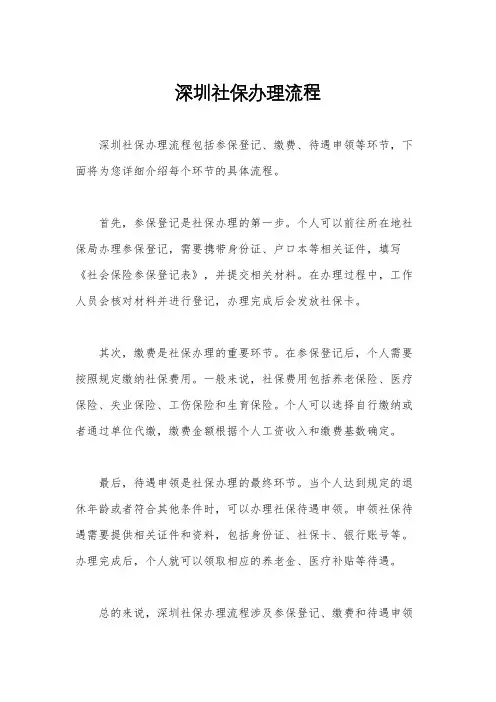 深圳社保办理流程

深圳社保办理流程包括参保登记、缴费、待遇申领等环节，下面将为您详细介绍每个环节的具体流程。

首先，参保登记是社保办理的第一步。个人可以前往所在地社保局办理参保登记，需要携带身份证、户口本等相关证件，填写《社会保险参保登记表》，并提交相关材料。在办理过程中，工作人员会核对材料并进行登记，办理完成后会发放社保卡。

其次，缴费是社保办理的重要环节。在参保登记后，个人需要按照规定缴纳社保费用。一般来说，社保费用包括养老保险、医疗保险、失业保险、工伤保险和生育保险。个人可以选择自行缴纳或者通过单位代缴，缴费金额根据个人工资收入和缴费基数确定。

最后，待遇申领是社保办理的最终环节。当个人达到规定的退休年龄或者符合其他条件时，可以办理社保待遇申领。申领社保待遇需要提供相关证件和资料，包括身份证、社保卡、银行账号等。办理完成后，个人就可以领取相应的养老金、医疗补贴等待遇。

总的来说，深圳社保办理流程涉及参保登记、缴费和待遇申领